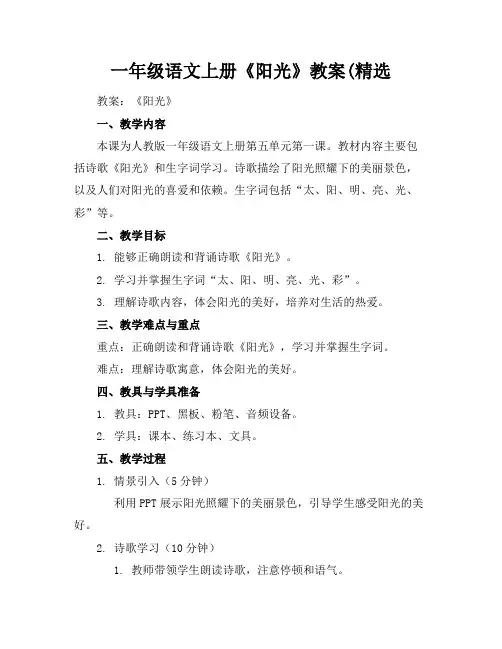 一年级语文上册《阳光》教案(精选

教案：《阳光》

一、教学内容

本课为人教版一年级语文上册第五单元第一课。教材内容主要包括诗歌《阳光》和生字词学习。诗歌描绘了阳光照耀下的美丽景色，以及人们对阳光的喜爱和依赖。生字词包括“太、阳、明、亮、光、彩”等。

二、教学目标

1. 能够正确朗读和背诵诗歌《阳光》。

2. 学习并掌握生字词“太、阳、明、亮、光、彩”。

3. 理解诗歌内容，体会阳光的美好，培养对生活的热爱。

三、教学难点与重点

重点：正确朗读和背诵诗歌《阳光》，学习并掌握生字词。

难点：理解诗歌寓意，体会阳光的美好。

四、教具与学具准备

1. 教具：PPT、黑板、粉笔、音频设备。

2. 学具：课本、练习本、文具。

五、教学过程

1. 情景引入（5分钟）

利用PPT展示阳光照耀下的美丽景色，引导学生感受阳光的美好。

2. 诗歌学习（10分钟）

1. 教师带领学生朗读诗歌，注意停顿和语气。